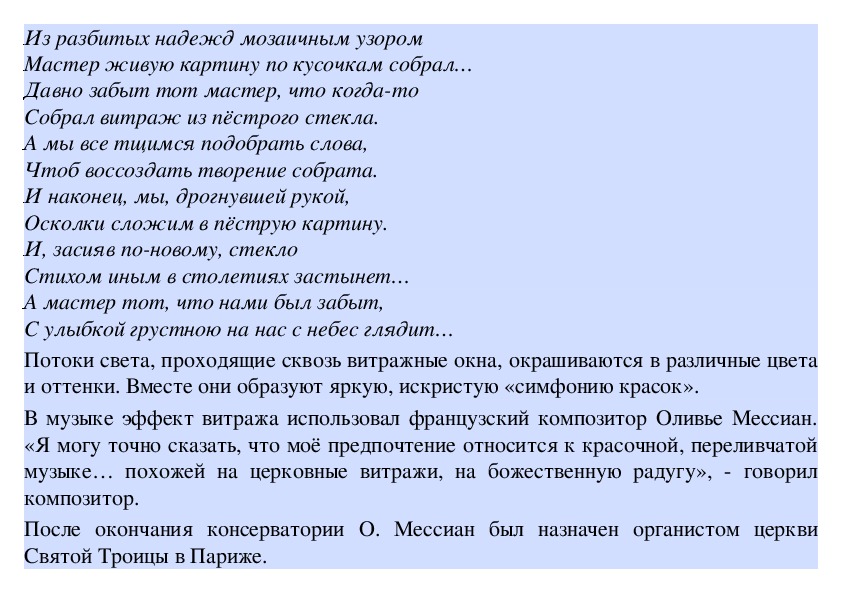 Из разбитых надежд мозаичным узором
Мастер живую картину по кусочкам собрал…
Давно забыт тот мастер, что когда-то
Собрал витраж из пёстрого стекла.
А мы все тщимся подобрать слова,
Чтоб воссоздать творение собрата.
И наконец, мы, дрогнувшей рукой,
Осколки сложим в пёструю картину.
И, засияв по-новому, стекло
Стихом иным в столетиях застынет…
А мастер тот, что нами был забыт,
С улыбкой грустною на нас с небес глядит…

Потоки света, проходящие сквозь витражные окна, окрашиваются в различные цвета и оттенки. Вместе они образуют яркую, искристую «симфонию красок».

В музыке эффект витража использовал французский композитор Оливье Мессиан. «Я могу точно сказать, что моё предпочтение относится к красочной, переливчатой музыке… похожей на церковные витражи, на божественную радугу», - говорил композитор.

После окончания консерватории О. Мессиан был назначен органистом церкви Святой Троицы в Париже.